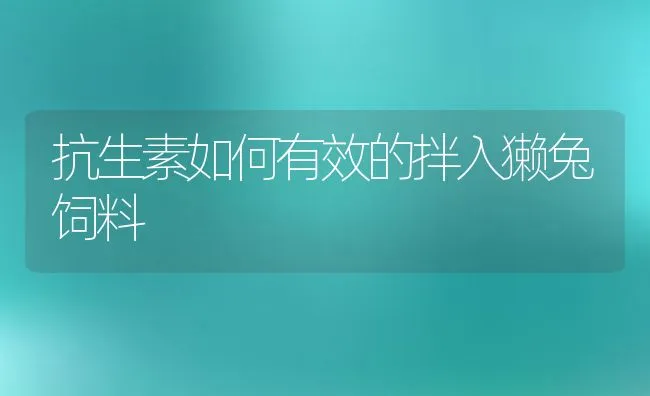 抗生素如何有效的拌入獭兔饲料